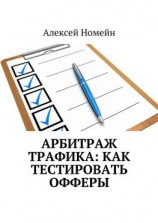 Алексей Номейн

АРБИТРАЖ ТРАФИКА: КАК ТЕСТИРОВАТЬ ОФФЕРЫ